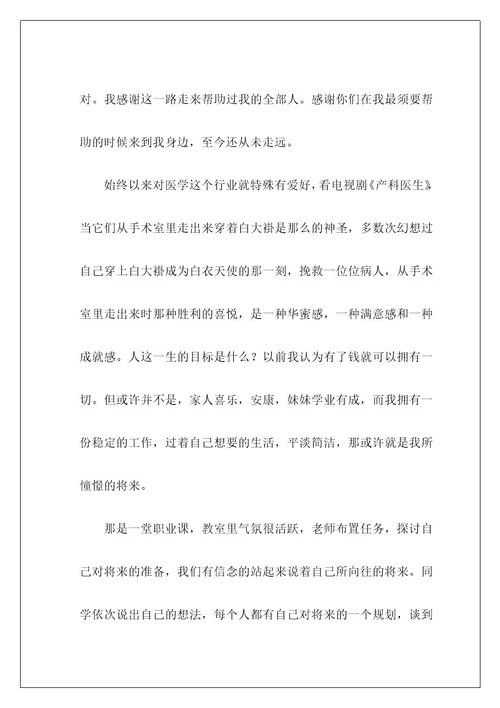 对。我感谢这一路走来帮助过我的全部人。感谢你们在我最须要帮助的时候来到我身边，至今还从未走远。

始终以来对医学这个行业就特殊有爱好，看电视剧《产科医生》当它们从手术室里走出来穿着白大褂是那么的神圣，多数次幻想过自己穿上白大褂成为白衣天使的那一刻，挽救一位位病人，从手术室里走出来时那种胜利的喜悦，是一种华蜜感，一种满意感和一种成就感。人这一生的目标是什么？以前我认为有了钱就可以拥有一切。但或许并不是，家人喜乐，安康，妹妹学业有成，而我拥有一份稳定的工作，过着自己想要的生活，平淡简洁，那或许就是我所憧憬的将来。

那是一堂职业课，教室里气氛很活跃，老师布置任务，探讨自己对将来的准备，我们有信念的站起来说着自己所向往的将来。同学依次说出自己的想法，每个人都有自己对将来的一个规划，谈到